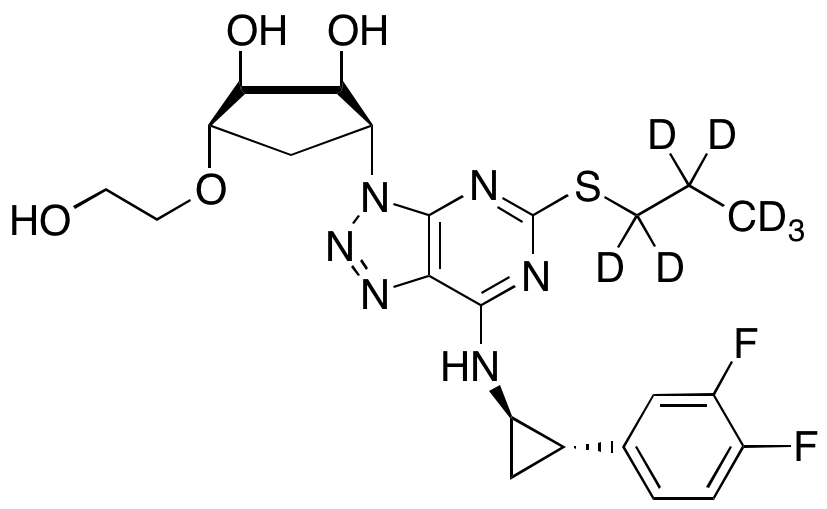 OH OH
HO O
N N N N N S D D D D $CD_3$
HN
F
F